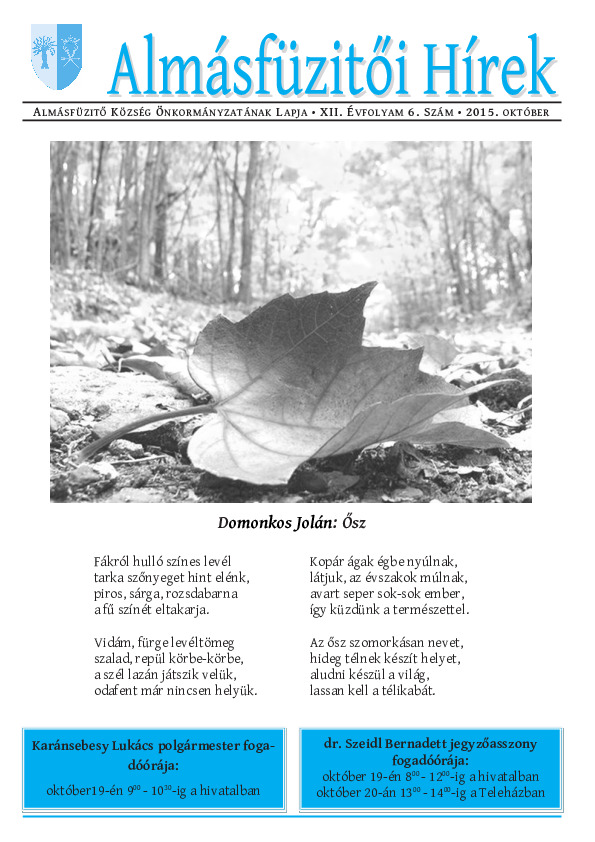 Almásfüzitői Hírek

Almásfüzitő Község Önkormányzatának Lapja • XII. Évfolyam 6. Szám • 2015. október

Domonkos Jolán: Ősz

Fákról hulló színes levél
tarka szőnyeget hint elénk,
piros, sárga, rozsdabarna
a fű színét eltakarja.

Vidám, fürge levéltömeg
szalad, repül körbe-körbe,
a szél lazán játszik velük,
odafent már nincsen helyük.

Kopár ágak égbe nyúlnak,
látjuk, az évszakok múlnak,
avart seper sok-sok ember,
így küzdünk a természettel.

Az ősz szomorkásan nevet,
hideg télnek készít helyet,
aludni készül a világ,
lassan kell a télikabát.

Karánsebesy Lukács polgármester fogadóórája:
október19-én $9^{00}$ - $10^{30}$-ig a hivatalban

dr. Szeidl Bernadett jegyzőasszony fogadóórája:
október 19-én $8^{00}$ - $12^{00}$-ig a hivatalban
október 20-án $13^{00}$ - $14^{00}$-ig a Teleházban